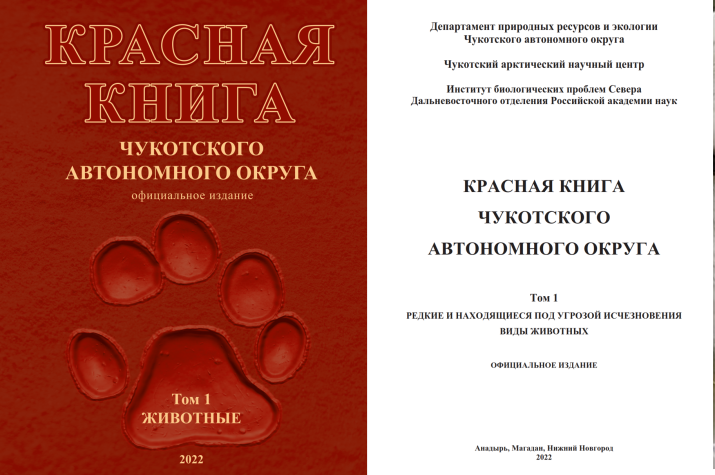 КРАСНАЯ КНИГА
ЧУКОТСКОГО АВТОНОМНОГО ОКРУГА
официальное издание

Том 1
ЖИВОТНЫЕ

2022

Департамент природных ресурсов и экологии Чукотского автономного округа

Чукотский арктический научный центр

Институт биологических проблем Севера Дальневосточного отделения Российской академии наук

КРАСНАЯ КНИГА
ЧУКОТСКОГО
АВТОНОМНОГО ОКРУГА

Том 1
РЕДКИЕ И НАХОДЯЩИЕСЯ ПОД УГРОЗОЙ ИСЧЕЗНОВЕНИЯ ВИДЫ ЖИВОТНЫХ

ОФИЦИАЛЬНОЕ ИЗДАНИЕ

Анадырь, Магадан, Нижний Новгород
2022